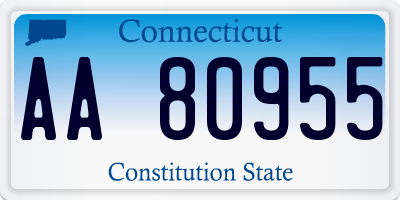 Connecticut

AA 80955

Constitution State